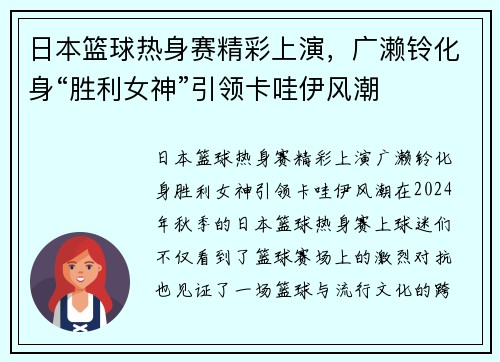 日本篮球热身赛精彩上演，广濑铃化身“胜利女神”引领卡哇伊风潮

日本篮球热身赛精彩上演广濑铃化身胜利女神引领卡哇伊风潮在2024年秋季的日本篮球热身赛上球迷们不仅看到了篮球赛场上的激烈对抗也见证了一场篮球与流行文化的跨